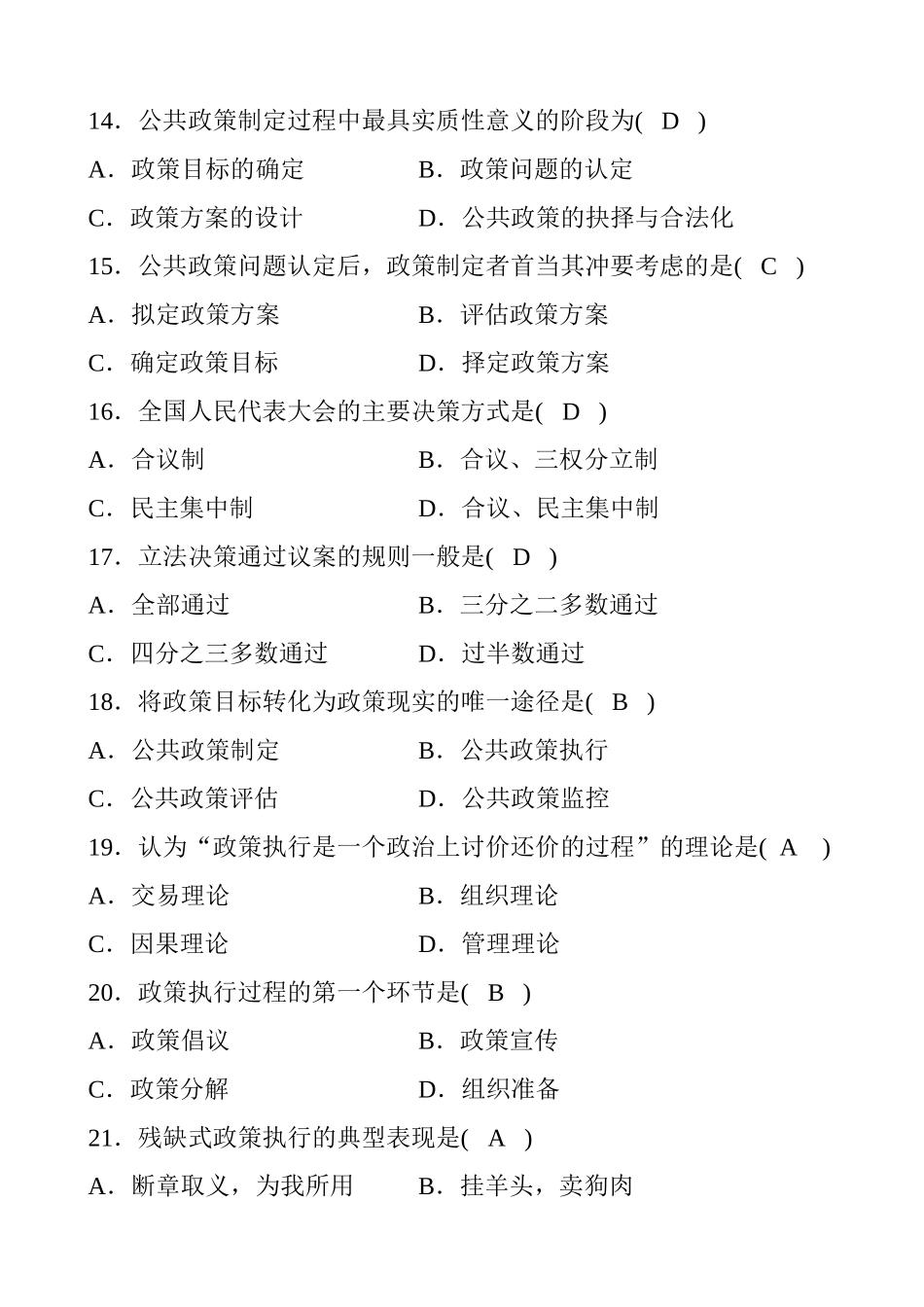 14．公共政策制定过程中最具实质性意义的阶段为(　D　)

A．政策目标的确定　　　　B．政策问题的认定

C．政策方案的设计　　　　D．公共政策的抉择与合法化

15．公共政策问题认定后，政策制定者首当其冲要考虑的是(　C　)

A．拟定政策方案　　　　B．评估政策方案

C．确定政策目标　　　　D．择定政策方案

16．全国人民代表大会的主要决策方式是(　D　)

A．合议制　　　　B．合议、三权分立制

C．民主集中制　　　　D．合议、民主集中制

17．立法决策通过议案的规则一般是(　D　)

A．全部通过　　　　B．三分之二多数通过

C．四分之三多数通过　　　　D．过半数通过

18．将政策目标转化为政策现实的唯一途径是(　B　)

A．公共政策制定　　　　B．公共政策执行

C．公共政策评估　　　　D．公共政策监控

19．认为“政策执行是一个政治上讨价还价的过程”的理论是(　A　)

A．交易理论　　　　B．组织理论

C．因果理论　　　　D．管理理论

20．政策执行过程的第一个环节是(　B　)

A．政策倡议　　　　B．政策宣传

C．政策分解　　　　D．组织准备

21．残缺式政策执行的典型表现是(　A　)

A．断章取义，为我所用　　　　B．挂羊头，卖狗肉